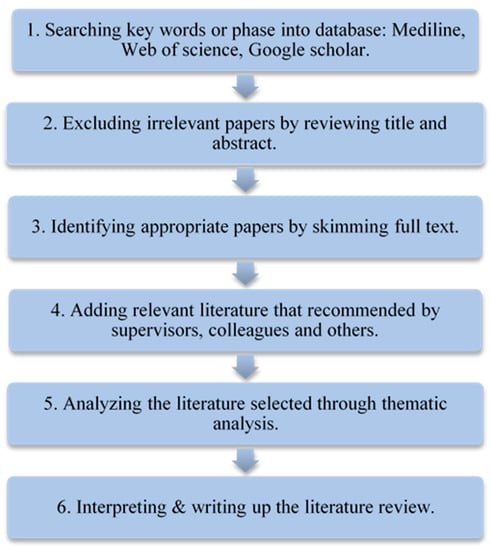 1. Searching key words or phase into database: Mediline, Web of science, Google scholar.

2. Excluding irrelevant papers by reviewing title and abstract.

3. Identifying appropriate papers by skimming full text.

4. Adding relevant literature that recommended by supervisors, colleagues and others.

5. Analyzing the literature selected through thematic analysis.

6. Interpreting & writing up the literature review.